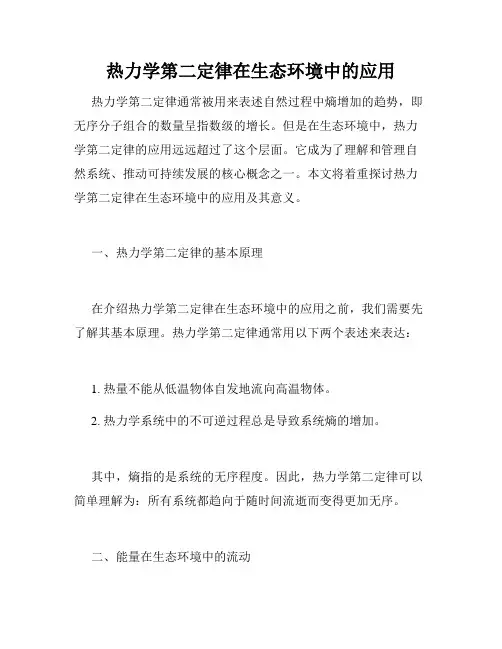 热力学第二定律在生态环境中的应用

热力学第二定律通常被用来表述自然过程中熵增加的趋势，即无序分子组合的数量呈指数级的增长。但是在生态环境中，热力学第二定律的应用远远超过了这个层面。它成为了理解和管理自然系统、推动可持续发展的核心概念之一。本文将着重探讨热力学第二定律在生态环境中的应用及其意义。

一、热力学第二定律的基本原理

在介绍热力学第二定律在生态环境中的应用之前，我们需要先了解其基本原理。热力学第二定律通常用以下两个表述来表达：

1. 热量不能从低温物体自发地流向高温物体。

2. 热力学系统中的不可逆过程总是导致系统熵的增加。

其中，熵指的是系统的无序程度。因此，热力学第二定律可以简单理解为：所有系统都趋向于随时间流逝而变得更加无序。

二、能量在生态环境中的流动